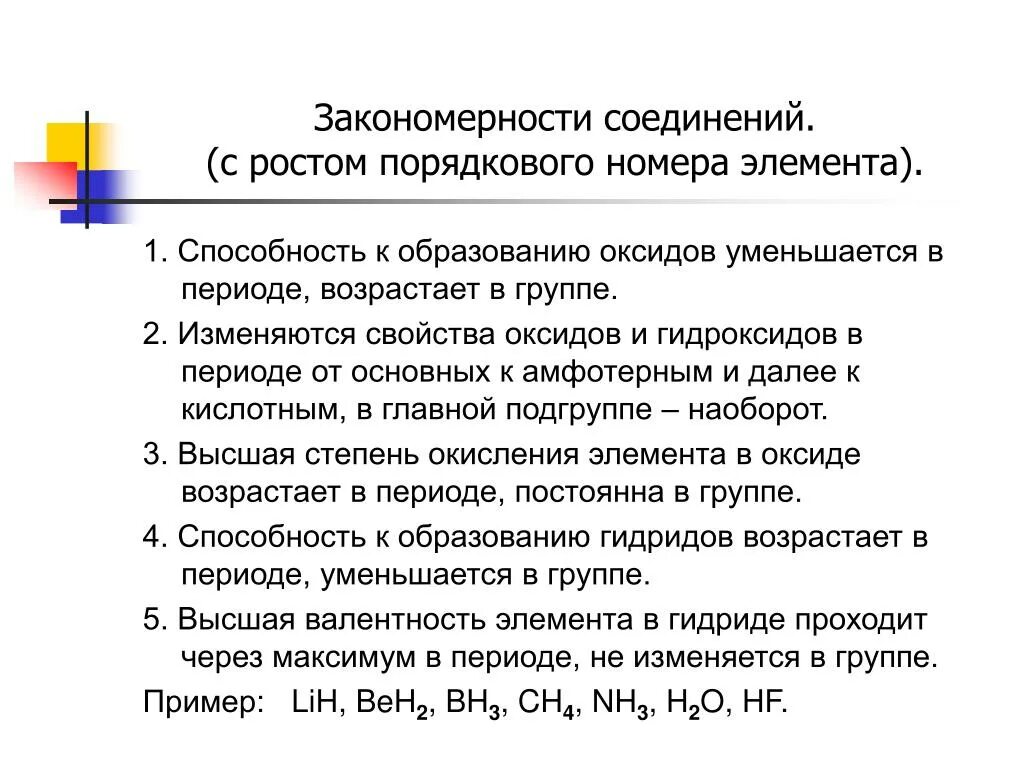 Закономерности соединений.
(с ростом порядкового номера элемента).

1. Способность к образованию оксидов уменьшается в периоде, возрастает в группе.

2. Изменяются свойства оксидов и гидроксидов в периоде от основных к амфотерным и далее к кислотным, в главной подгруппе – наоборот.

3. Высшая степень окисления элемента в оксиде возрастает в периоде, постоянна в группе.

4. Способность к образованию гидридов возрастает в периоде, уменьшается в группе.

5. Высшая валентность элемента в гидриде проходит через максимум в периоде, не изменяется в группе.

Пример: $LiH$, $BeH_2$, $BH_3$, $CH_4$, $NH_3$, $H_2O$, $HF$.